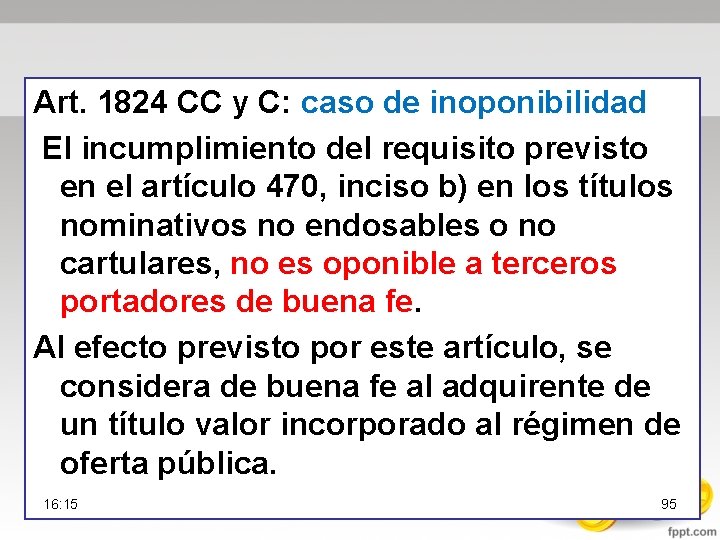 Art. 1824 CC y C: caso de inoponibilidad

El incumplimiento del requisito previsto en el artículo 470, inciso b) en los títulos nominativos no endosables o no cartulares, no es oponible a terceros portadores de buena fe.

Al efecto previsto por este artículo, se considera de buena fe al adquirente de un título valor incorporado al régimen de oferta pública.

16:15

95

fppt.com